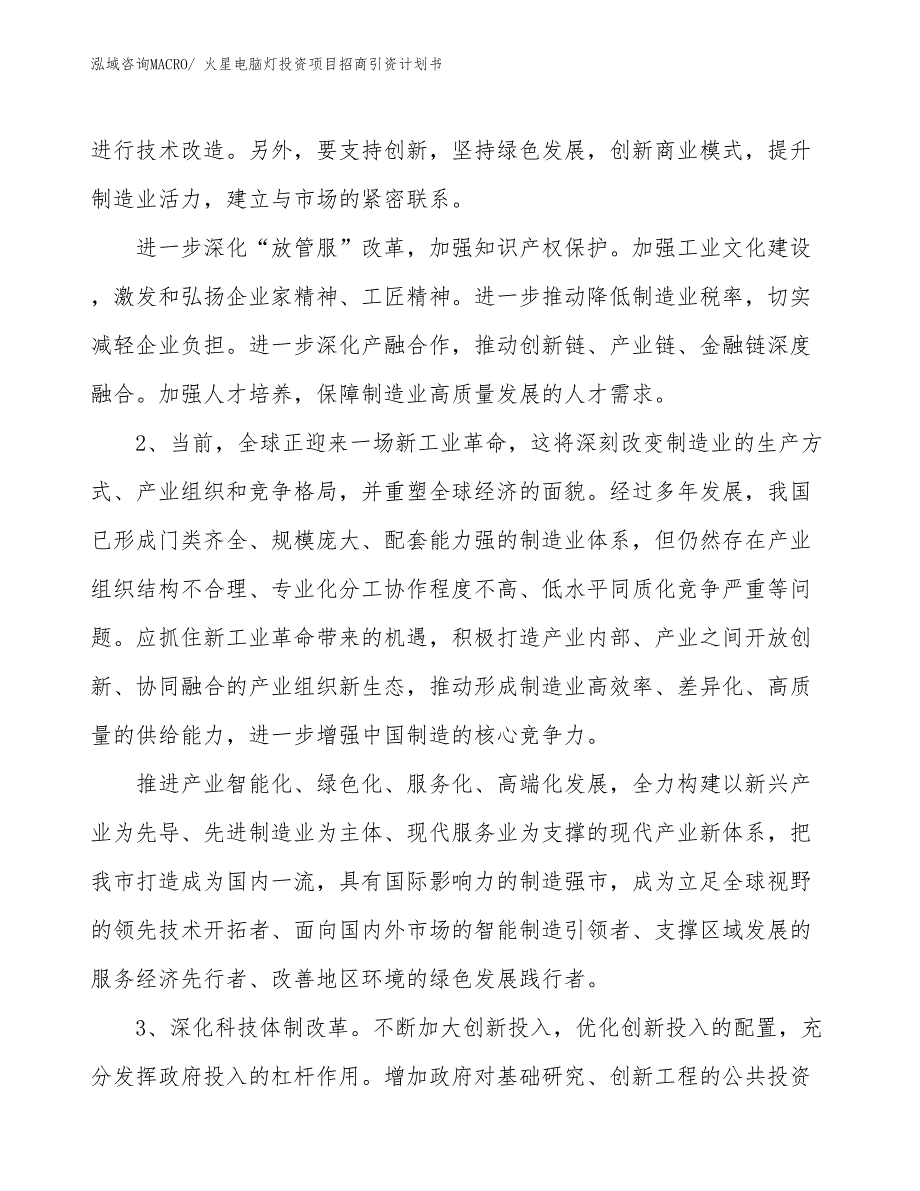 泓域咨询MACRO/ 火星电脑灯投资项目招商引资计划书

进行技术改造。另外，要支持创新，坚持绿色发展，创新商业模式，提升制造业活力，建立与市场的紧密联系。

进一步深化“放管服”改革，加强知识产权保护。加强工业文化建设，激发和弘扬企业家精神、工匠精神。进一步推动降低制造业税率，切实减轻企业负担。进一步深化产融合作，推动创新链、产业链、金融链深度融合。加强人才培养，保障制造业高质量发展的人才需求。

2、当前，全球正迎来一场新工业革命，这将深刻改变制造业的生产方式、产业组织和竞争格局，并重塑全球经济的面貌。经过多年发展，我国已形成门类齐全、规模庞大、配套能力强的制造业体系，但仍然存在产业组织结构不合理、专业化分工协作程度不高、低水平同质化竞争严重等问题。应抓住新工业革命带来的机遇，积极打造产业内部、产业之间开放创新、协同融合的产业组织新生态，推动形成制造业高效率、差异化、高质量的供给能力，进一步增强中国制造的核心竞争力。

推进产业智能化、绿色化、服务化、高端化发展，全力构建以新兴产业为先导、先进制造业为主体、现代服务业为支撑的现代产业新体系，把我市打造成为国内一流，具有国际影响力的制造强市，成为立足全球视野的领先技术开拓者、面向国内外市场的智能制造引领者、支撑区域发展的服务经济先行者、改善地区环境的绿色发展践行者。

3、深化科技体制改革。不断加大创新投入，优化创新投入的配置，充分发挥政府投入的杠杆作用。增加政府对基础研究、创新工程的公共投资